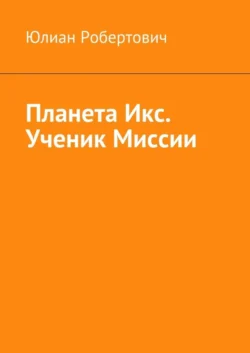 Юлиан Робертович

Планета Икс. Ученик Миссии